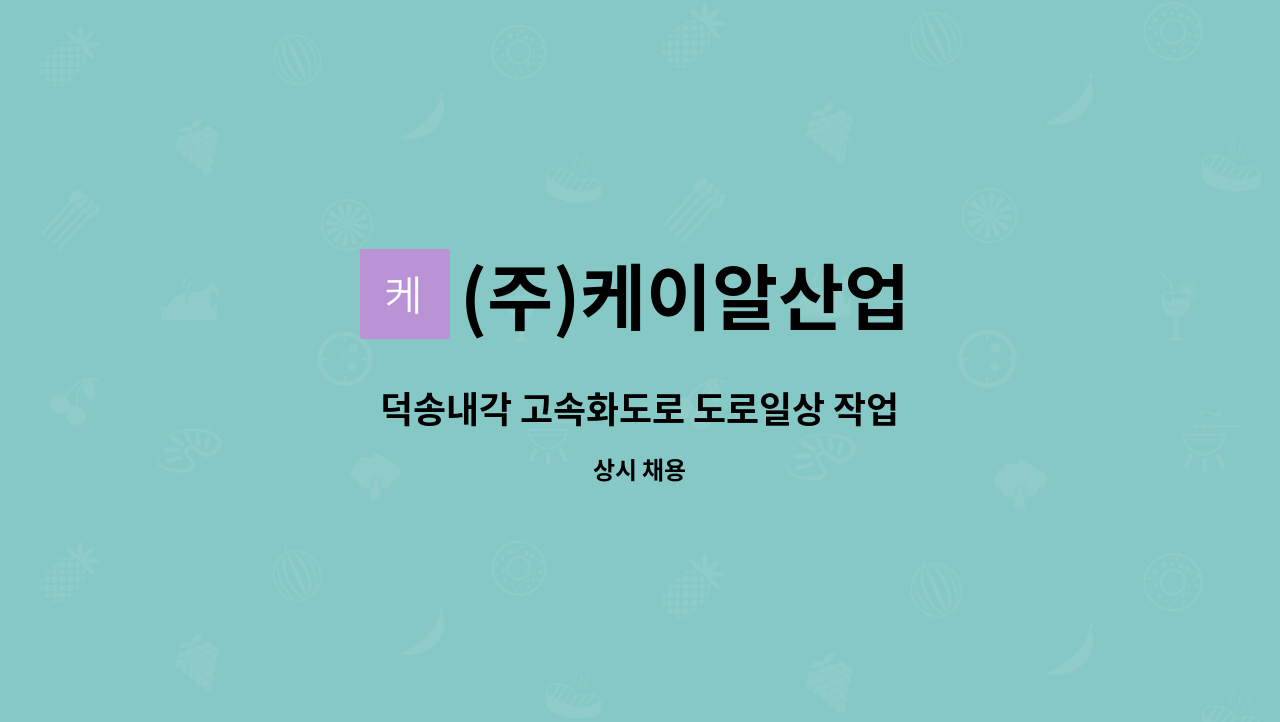 케 (주)케이알산업

덕송내각 고속화도로 도로일상 작업

상시 채용